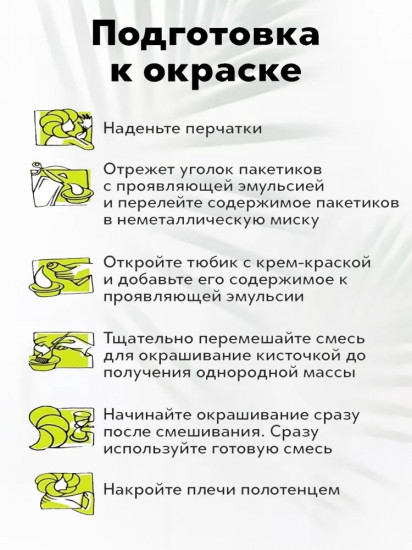 Подготовка к окраске

Наденьте перчатки

Отрежет уголок пакетиков с проявляющей эмульсией и перелейте содержимое пакетиков в неметаллическую миску

Откройте тюбик с крем-краской и добавьте его содержимое к проявляющей эмульсии

Тщательно перемешайте смесь для окрашивание кисточкой до получения однородной массы

Начинайте окрашивание сразу после смешивания. Сразу используйте готовую смесь

Накройте плечи полотенцем